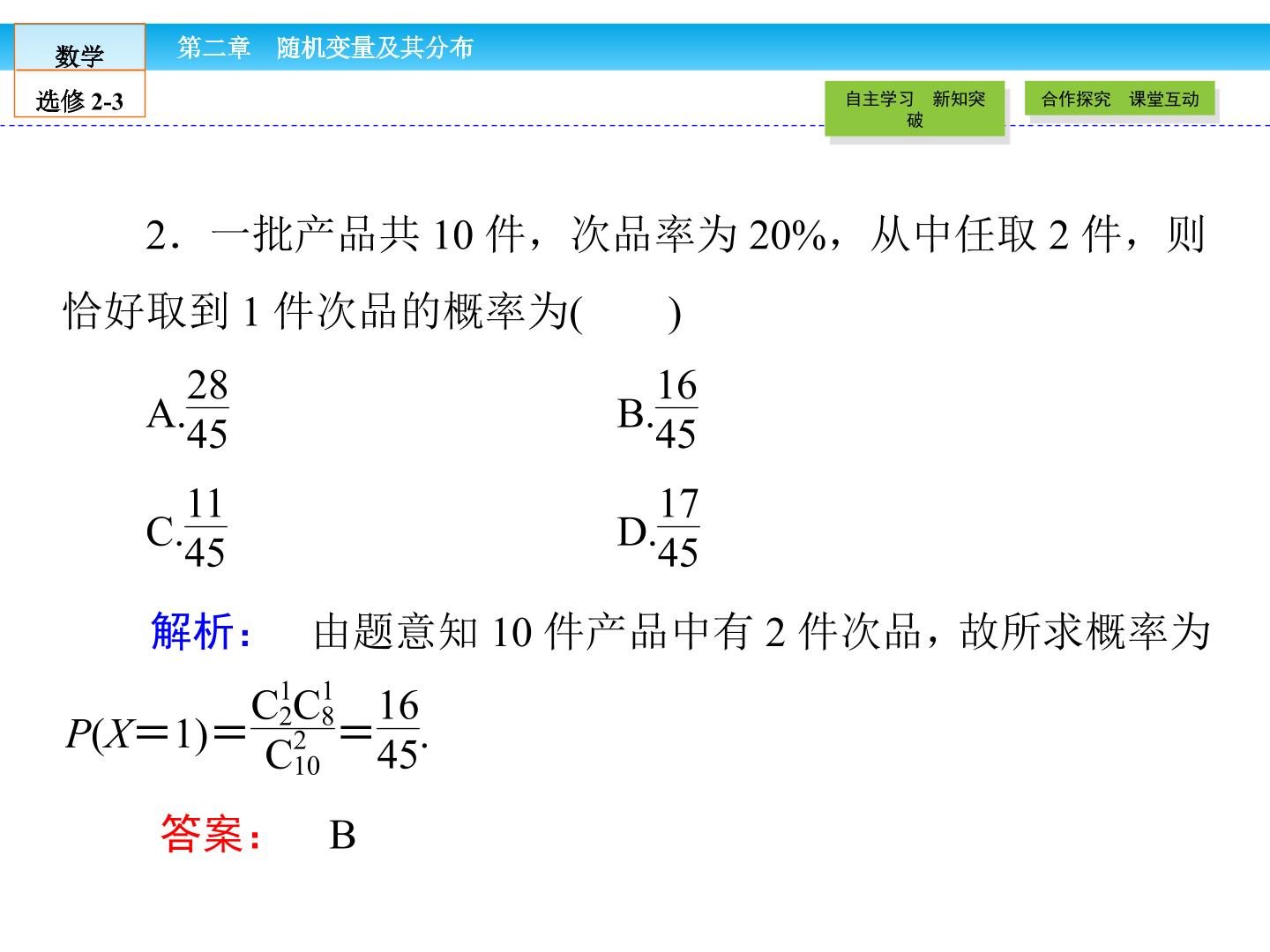 数学

选修2-3

第二章　随机变量及其分布

自主学习　新知突破

合作探究　课堂互动

2．一批产品共10件，次品率为20%，从中任取2件，则恰好取到1件次品的概率为(　　)

A.$\frac{28}{45}$ B.$\frac{16}{45}$

C.$\frac{11}{45}$ D.$\frac{17}{45}$

解析：　由题意知10件产品中有2件次品，故所求概率为$P(X=1)=\frac{C_2^1C_8^1}{C_{10}^2}=\frac{16}{45}$.

答案：　B